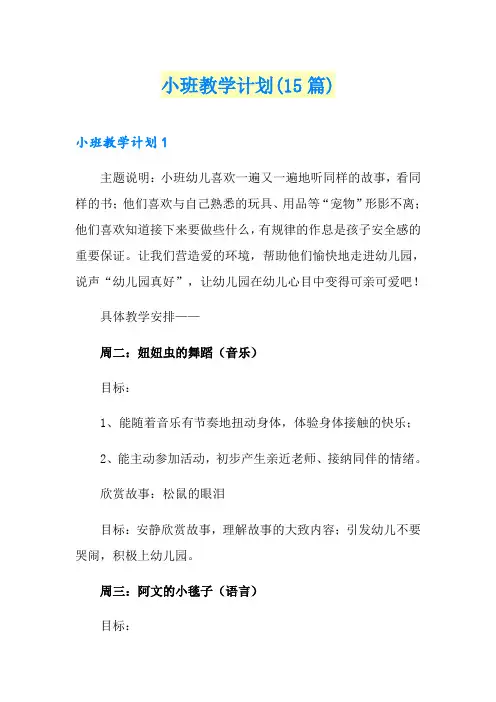 小班教学计划(15 篇)

小班教学计划 1

主题说明：小班幼儿喜欢一遍又一遍地听同样的故事，看同样的书；他们喜欢与自己熟悉的玩具、用品等“宠物”形影不离；他们喜欢知道接下来要做些什么，有规律的作息是孩子安全感的重要保证。让我们营造爱的环境，帮助他们愉快地走进幼儿园，说声“幼儿园真好”，让幼儿园在幼儿心目中变得可亲可爱吧！

具体教学安排——

周二：妞妞虫的舞蹈（音乐）

目标：

1、能随着音乐有节奏地扭动身体，体验身体接触的快乐；

2、能主动参加活动，初步产生亲近老师、接纳同伴的情绪。

欣赏故事：松鼠的眼泪

目标：安静欣赏故事，理解故事的大致内容；引发幼儿不要哭闹，积极上幼儿园。

周三：阿文的小毯子（语言）

目标：